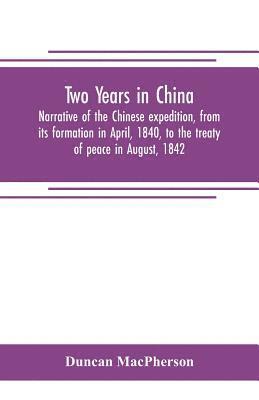 Two Years in China

Narrative of the Chinese expedition, from its formation in April, 1840, to the treaty of peace in August, 1842

Duncan MacPherson